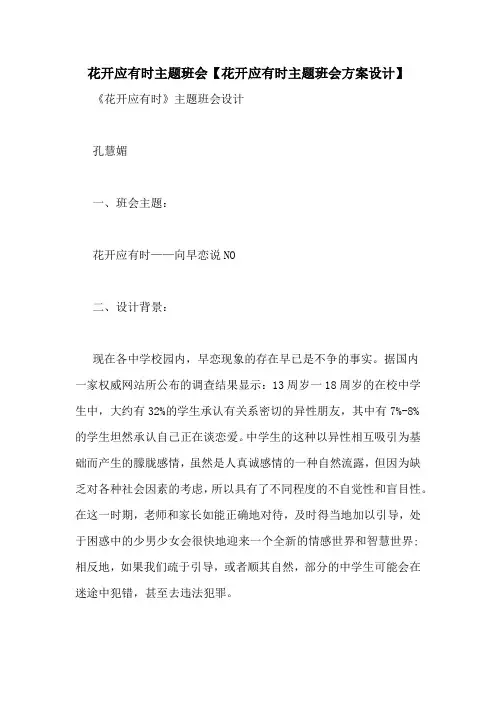 花开应有时主题班会【花开应有时主题班会方案设计】

《花开应有时》主题班会设计

孔慧媚

一、班会主题：

花开应有时——向早恋说NO

二、设计背景：

现在各中学校园内，早恋现象的存在早已是不争的事实。据国内一家权威网站所公布的调查结果显示：13周岁一18周岁的在校中学生中，大约有32%的学生承认有关系密切的异性朋友，其中有7%-8%的学生坦然承认自己正在谈恋爱。中学生的这种以异性相互吸引为基础而产生的朦胧感情，虽然是人真诚感情的一种自然流露，但因为缺乏对各种社会因素的考虑，所以具有了不同程度的不自觉性和盲目性。在这一时期，老师和家长如能正确地对待，及时得当地加以引导，处于困惑中的少男少女会很快地迎来一个全新的情感世界和智慧世界；相反地，如果我们疏于引导，或者顺其自然，部分的中学生可能会在迷途中犯错，甚至去违法犯罪。